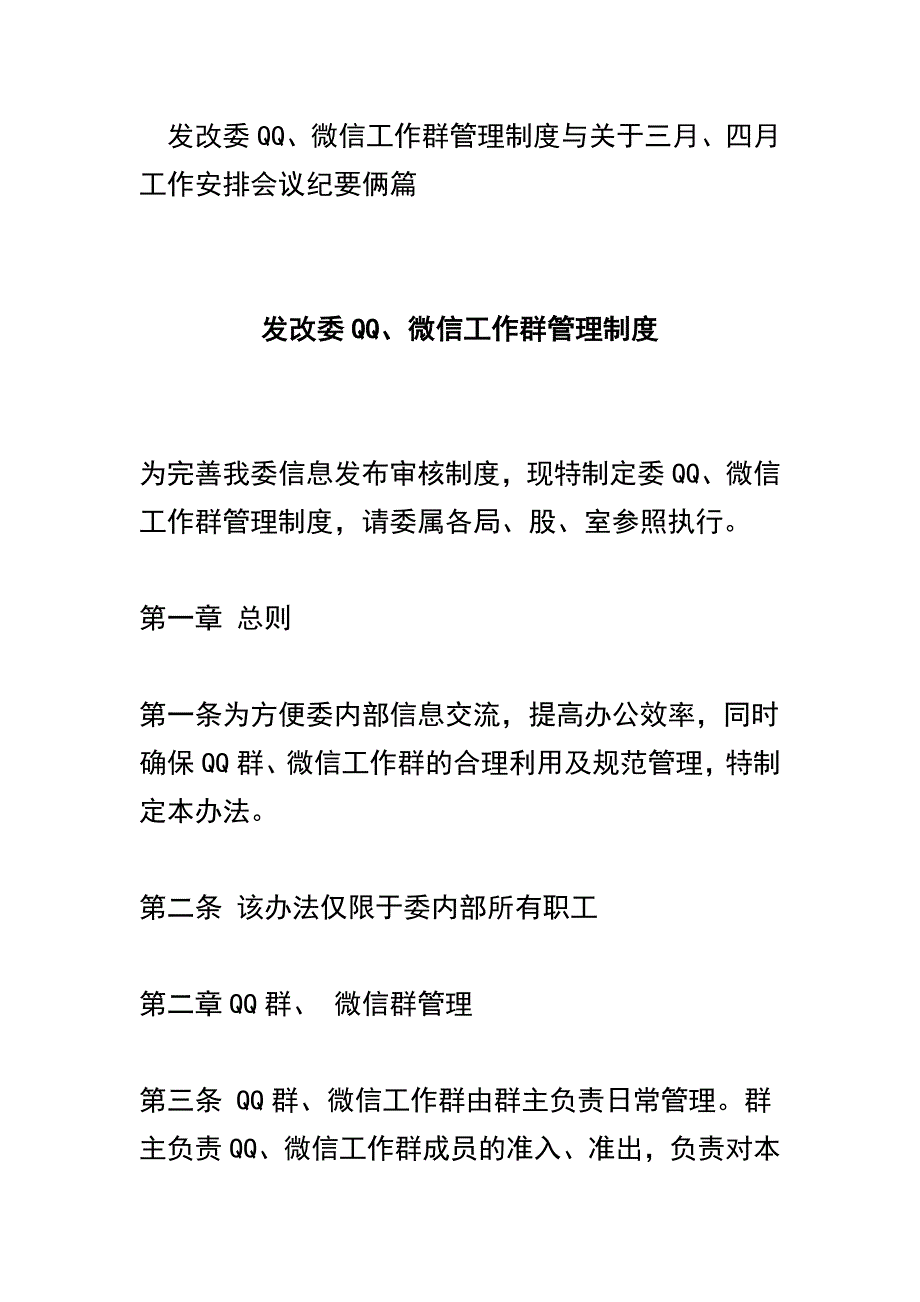 发改委QQ、微信工作群管理制度与关于三月、四月工作安排会议纪要俩篇

发改委QQ、微信工作群管理制度

为完善我委信息发布审核制度，现特制定委QQ、微信工作群管理制度，请委属各局、股、室参照执行。

第一章 总则

第一条为方便委内部信息交流，提高办公效率，同时确保QQ群、微信工作群的合理利用及规范管理，特制定本办法。

第二条 该办法仅限于委内部所有职工

第二章QQ群、 微信群管理

第三条 QQ群、微信工作群由群主负责日常管理。群主负责QQ、微信工作群成员的准入、准出，负责对本